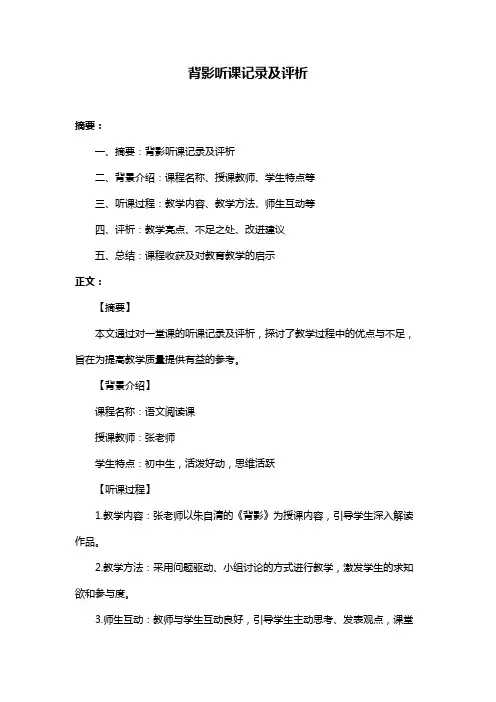 背影听课记录及评析

摘要：

一、摘要：背影听课记录及评析

二、背景介绍：课程名称、授课教师、学生特点等

三、听课过程：教学内容、教学方法、师生互动等

四、评析：教学亮点、不足之处、改进建议

五、总结：课程收获及对教育教学的启示

正文：

【摘要】

本文通过对一堂课的听课记录及评析，探讨了教学过程中的优点与不足，旨在为提高教学质量提供有益的参考。

【背景介绍】

课程名称：语文阅读课

授课教师：张老师

学生特点：初中生，活泼好动，思维活跃

【听课过程】

1.教学内容：张老师以朱自清的《背影》为授课内容，引导学生深入解读作品。

2.教学方法：采用问题驱动、小组讨论的方式进行教学，激发学生的求知欲和参与度。

3.师生互动：教师与学生互动良好，引导学生主动思考、发表观点，课堂